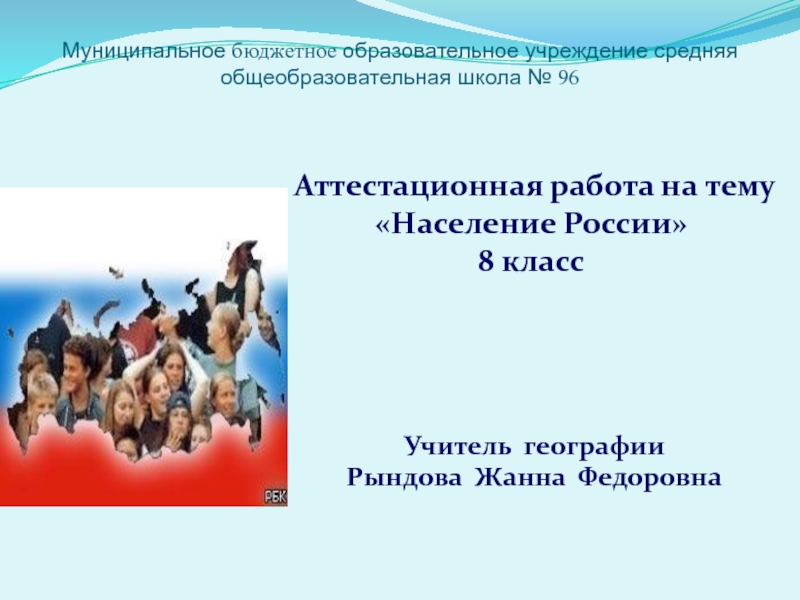 Муниципальное бюджетное образовательное учреждение средняя общеобразовательная школа № 96

Аттестационная работа на тему «Население России» 8 класс

РБК

Учитель географии Рындова Жанна Федоровна